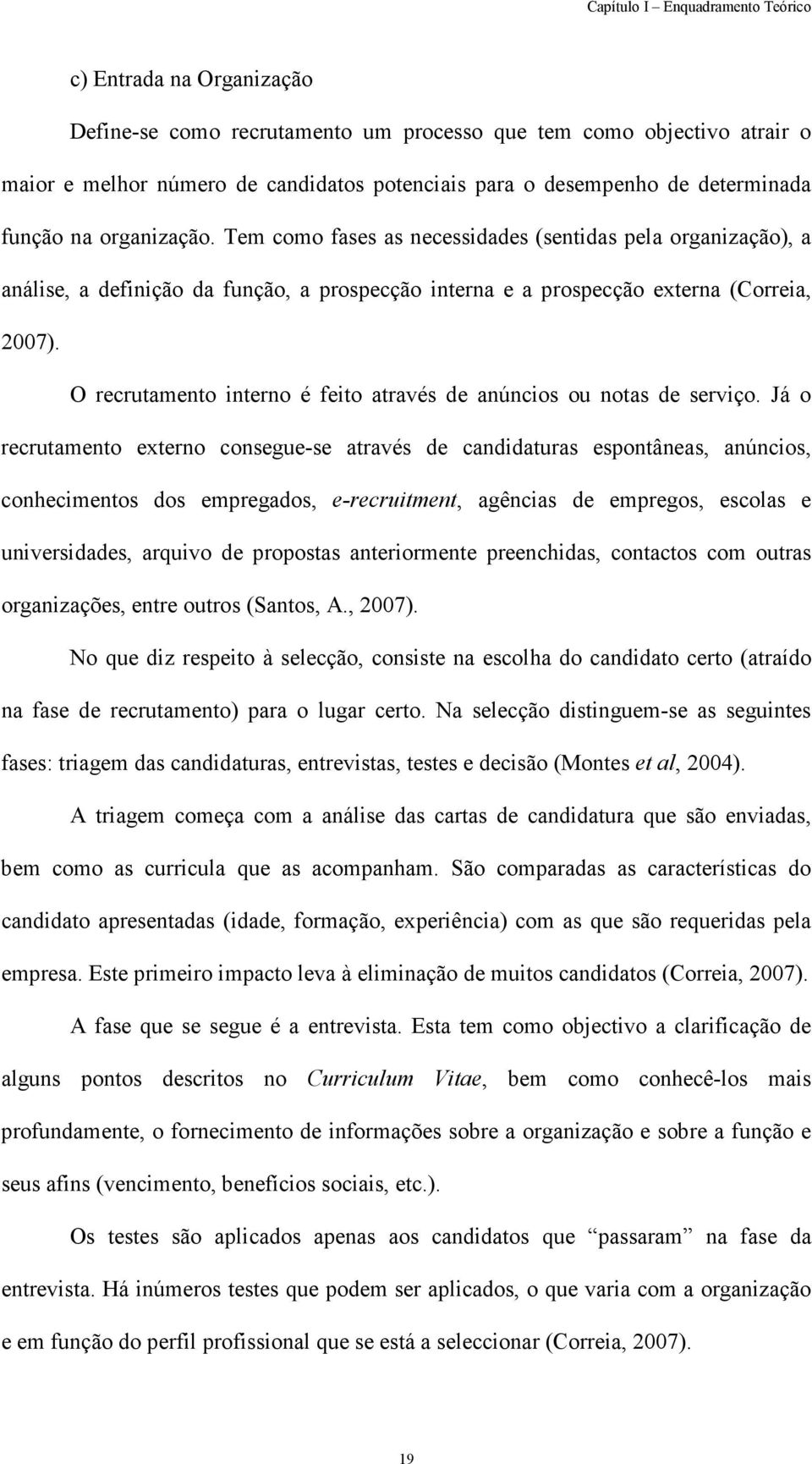 Capítulo I – Enquadramento Teórico

c) Entrada na Organização

Define-se como recrutamento um processo que tem como objectivo atrair o maior e melhor número de candidatos potenciais para o desempenho de determinada função na organização. Tem como fases as necessidades (sentidas pela organização), a análise, a definição da função, a prospecção interna e a prospecção externa (Correia, 2007).

O recrutamento interno é feito através de anúncios ou notas de serviço. Já o recrutamento externo consegue-se através de candidaturas espontâneas, anúncios, conhecimentos dos empregados, e-recruitment, agências de empregos, escolas e universidades, arquivo de propostas anteriormente preenchidas, contactos com outras organizações, entre outros (Santos, A., 2007).

No que diz respeito à selecção, consiste na escolha do candidato certo (atraído na fase de recrutamento) para o lugar certo. Na selecção distinguem-se as seguintes fases: triagem das candidaturas, entrevistas, testes e decisão (Montes et al, 2004).

A triagem começa com a análise das cartas de candidatura que são enviadas, bem como as curricula que as acompanham. São comparadas as características do candidato apresentadas (idade, formação, experiência) com as que são requeridas pela empresa. Este primeiro impacto leva à eliminação de muitos candidatos (Correia, 2007).

A fase que se segue é a entrevista. Esta tem como objectivo a clarificação de alguns pontos descritos no Curriculum Vitae, bem como conhecê-los mais profundamente, o fornecimento de informações sobre a organização e sobre a função e seus afins (vencimento, benefícios sociais, etc.).

Os testes são aplicados apenas aos candidatos que “passaram” na fase da entrevista. Há inúmeros testes que podem ser aplicados, o que varia com a organização e em função do perfil profissional que se está a seleccionar (Correia, 2007).

19